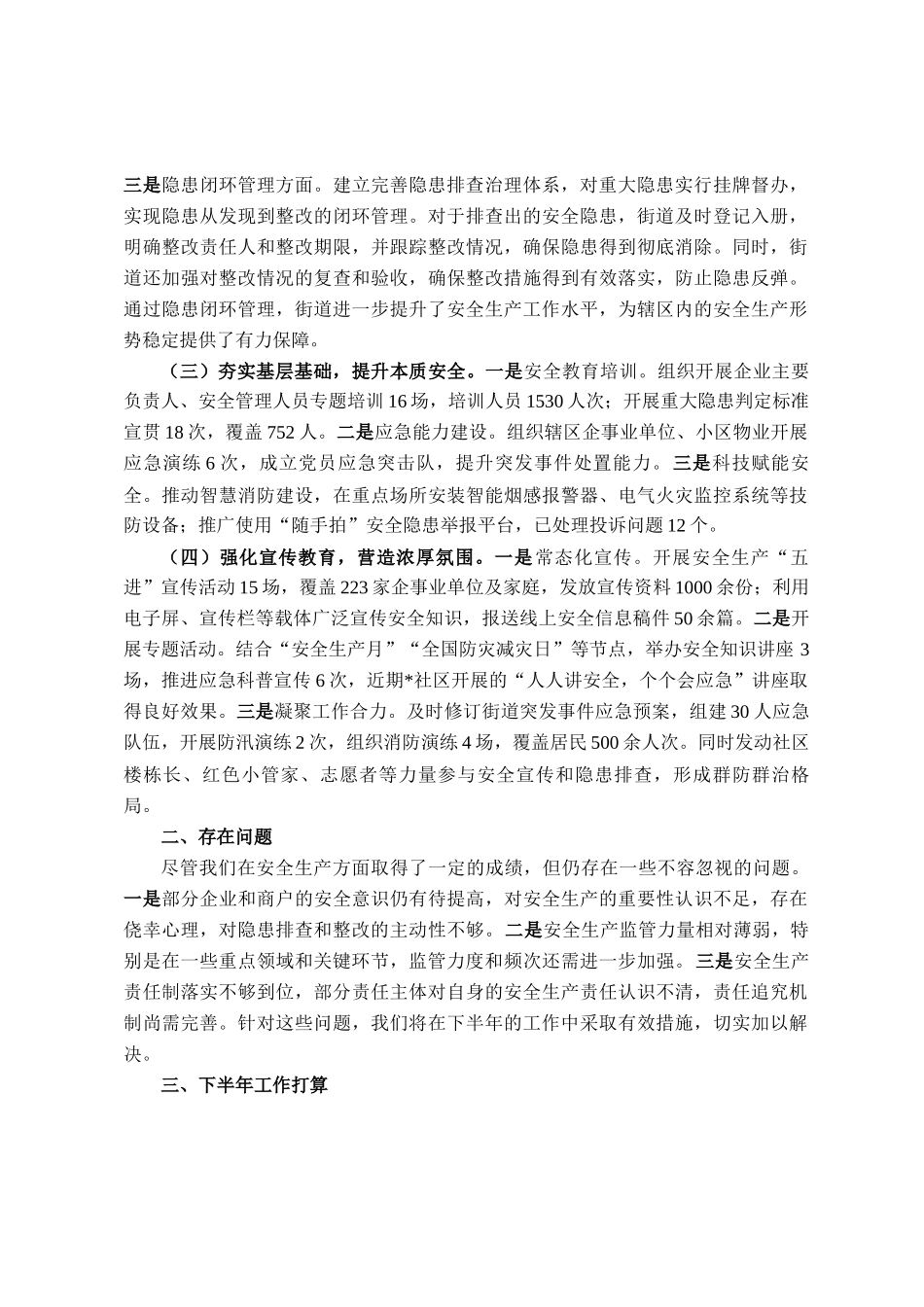 三是隐患闭环管理方面。建立完善隐患排查治理体系，对重大隐患实行挂牌督办，实现隐患从发现到整改的闭环管理。对于排查出的安全隐患，街道及时登记入册，明确整改责任人和整改期限，并跟踪整改情况，确保隐患得到彻底消除。同时，街道还加强对整改情况的复查和验收，确保整改措施得到有效落实，防止隐患反弹。通过隐患闭环管理，街道进一步提升了安全生产工作水平，为辖区内的安全生产形势稳定提供了有力保障。

（三）夯实基层基础，提升本质安全。一是安全教育培训。组织开展企业主要负责人、安全管理人员专题培训16场，培训人员1530人次；开展重大隐患判定标准宣贯18次，覆盖752人。二是应急能力建设。组织辖区企事业单位、小区物业开展应急演练6次，成立党员应急突击队，提升突发事件处置能力。三是科技赋能安全。推动智慧消防建设，在重点场所安装智能烟感报警器、电气火灾监控系统等技防设备；推广使用“随手拍”安全隐患举报平台，已处理投诉问题12个。

（四）强化宣传教育，营造浓厚氛围。一是常态化宣传。开展安全生产“五进”宣传活动15场，覆盖223家企事业单位及家庭，发放宣传资料1000余份；利用电子屏、宣传栏等载体广泛宣传安全知识，报送线上安全信息稿件50余篇。二是开展专题活动。结合“安全生产月”“全国防灾减灾日”等节点，举办安全知识讲座3场，推进应急科普宣传6次，近期*社区开展的“人人讲安全，个个会应急”讲座取得良好效果。三是凝聚工作合力。及时修订街道突发事件应急预案，组建30人应急队伍，开展防汛演练2次，组织消防演练4场，覆盖居民500余人次。同时发动社区楼栋长、红色小管家、志愿者等力量参与安全宣传和隐患排查，形成群防群治格局。

二、存在问题

尽管我们在安全生产方面取得了一定的成绩，但仍存在一些不容忽视的问题。一是部分企业和商户的安全意识仍有待提高，对安全生产的重要性认识不足，存在侥幸心理，对隐患排查和整改的主动性不够。二是安全生产监管力量相对薄弱，特别是在一些重点领域和关键环节，监管力度和频次还需进一步加强。三是安全生产责任制落实不够到位，部分责任主体对自身的安全生产责任认识不清，责任追究机制尚需完善。针对这些问题，我们将在下半年的工作中采取有效措施，切实加以解决。

三、下半年工作打算